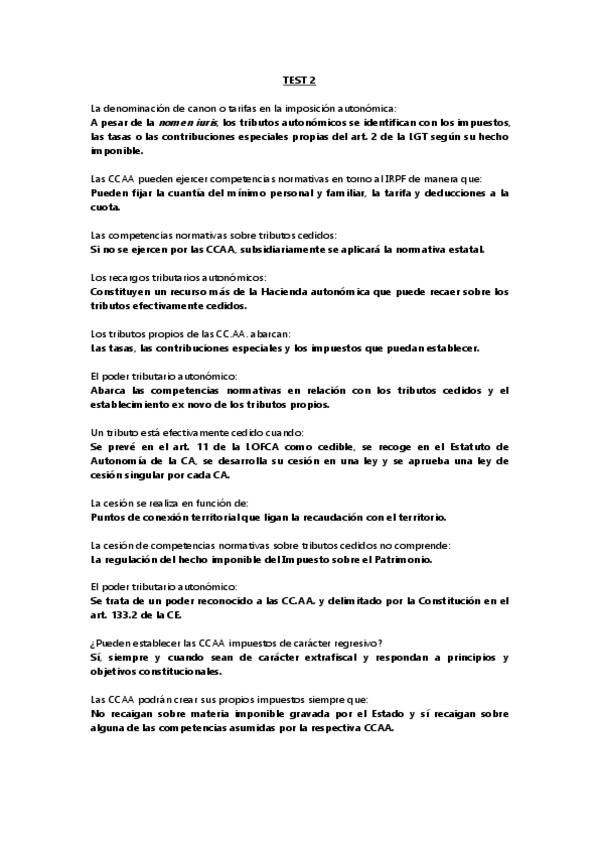 TEST 2

La denominación de canon o tarifas en la imposición autonómica:
A pesar de la nomen iuris, los tributos autonómicos se identifican con los impuestos, las tasas o las contribuciones especiales propias del art. 2 de la LGT según su hecho imponible.

Las CCAA pueden ejercer competencias normativas en torno al IRPF de manera que:
Pueden fijar la cuantía del mínimo personal y familiar, la tarifa y deducciones a la cuota.

Las competencias normativas sobre tributos cedidos:
Si no se ejercen por las CCAA, subsidiariamente se aplicará la normativa estatal.

Los recargos tributarios autonómicos:
Constituyen un recurso más de la Hacienda autonómica que puede recaer sobre los tributos efectivamente cedidos.

Los tributos propios de las CC.AA. abarcan:
Las tasas, las contribuciones especiales y los impuestos que puedan establecer.

El poder tributario autonómico:
Abarca las competencias normativas en relación con los tributos cedidos y el establecimiento ex novo de los tributos propios.

Un tributo está efectivamente cedido cuando:
Se prevé en el art. 11 de la LOFCA como cedible, se recoge en el Estatuto de Autonomía de la CA, se desarrolla su cesión en una ley y se aprueba una ley de cesión singular por cada CA.

La cesión se realiza en función de:
Puntos de conexión territorial que ligan la recaudación con el territorio.

La cesión de competencias normativas sobre tributos cedidos no comprende:
La regulación del hecho imponible del Impuesto sobre el Patrimonio.

El poder tributario autonómico:
Se trata de un poder reconocido a las CC.AA. y delimitado por la Constitución en el art. 133.2 de la CE.

¿Pueden establecer las CCAA impuestos de carácter regresivo?
Sí, siempre y cuando sean de carácter extrafiscal y respondan a principios y objetivos constitucionales.

Las CCAA podrán crear sus propios impuestos siempre que:
No recaigan sobre materia imponible gravada por el Estado y sí recaigan sobre alguna de las competencias asumidas por la respectiva CCAA.